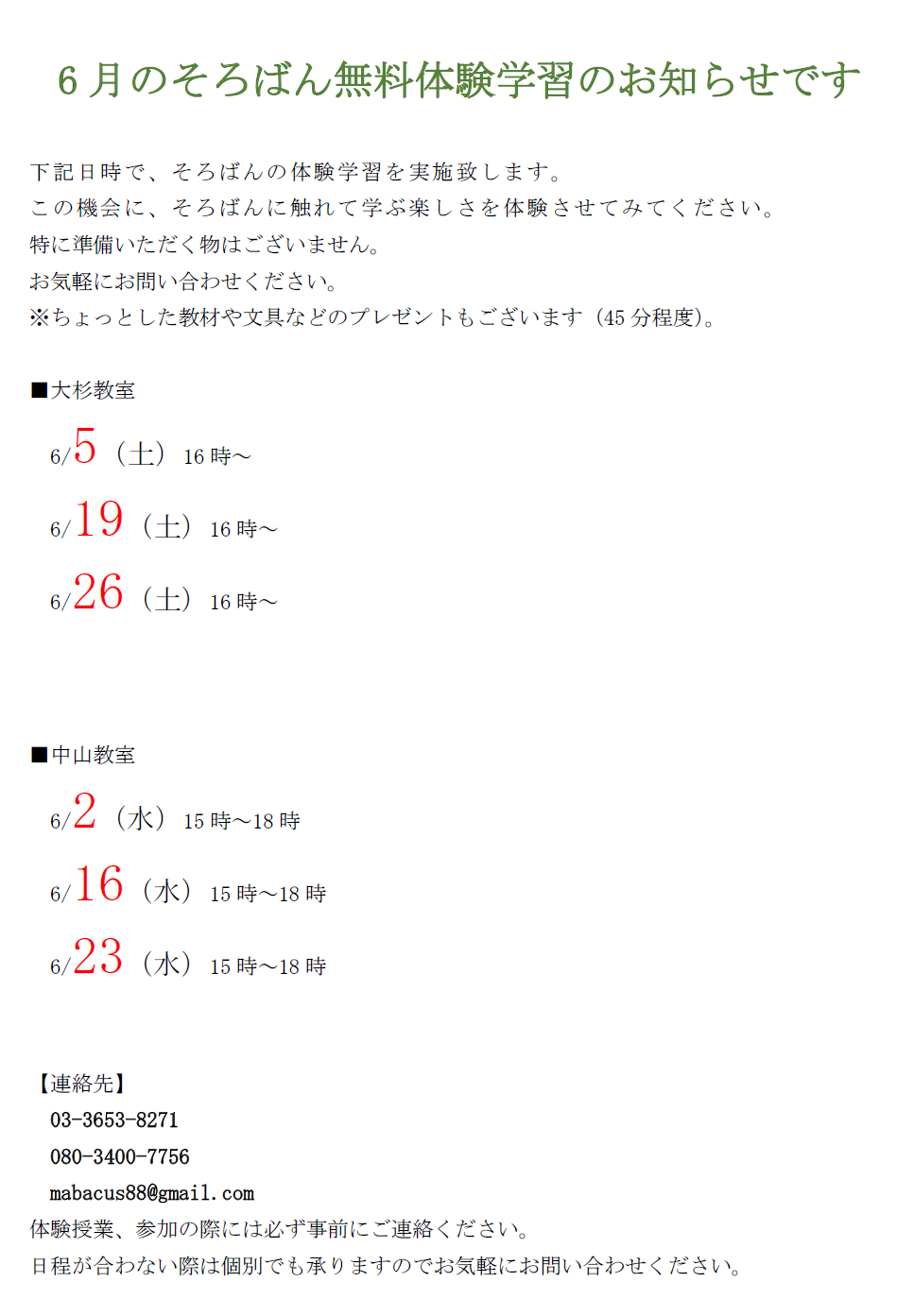 6月のそろばん無料体験学習のお知らせです

下記日時で、そろばんの体験学習を実施致します。
この機会に、そろばんに触れて学ぶ楽しさを体験させてみてください。
特に準備いただく物はございません。
お気軽にお問い合わせください。
※ちょっとした教材や文具などのプレゼントもございます（45分程度）。

■大杉教室

6/5（土）16時～

6/19（土）16時～

6/26（土）16時～

■中山教室

6/2（水）15時～18時

6/16（水）15時～18時

6/23（水）15時～18時

【連絡先】
03-3653-8271
080-3400-7756
mabacus88@gmail.com
体験授業、参加の際には必ず事前にご連絡ください。
日程が合わない際は個別でも承りますのでお気軽にお問い合わせください。